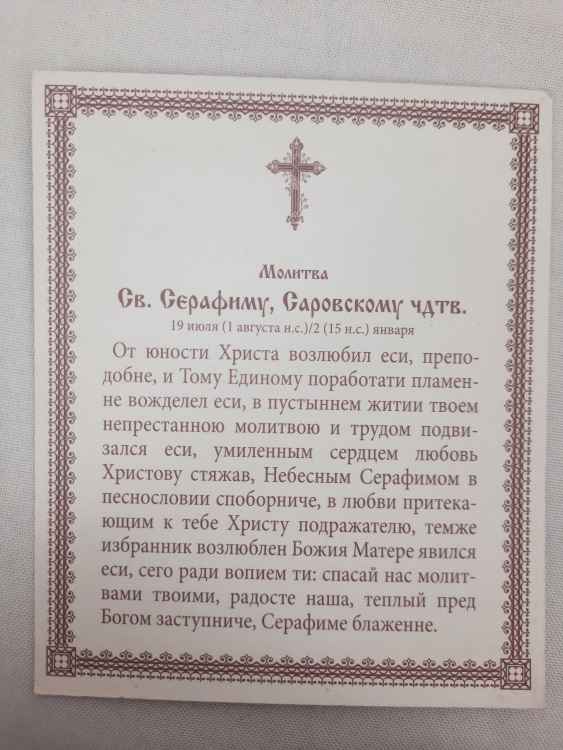 Молитва
Св. Серафиму, Саровскому чдтв.
19 июля (1 августа н.с.)/2 (15 н.с.) января

От юности Христа возлюбил еси, преподобне, и Тому Единому поработати пламенне вожделел еси, в пустыннем житии твоем непрестанною молитвою и трудом подвизался еси, умиленным сердцем любовь Христову стяжав, Небесным Серафимом в песнословии споборниче, в любви притекающим к тебе Христу подражателю, темже избранник возлюблен Божия Матере явился еси, сего ради вопием ти: спасай нас молитвами твоими, радосте наша, теплый пред Богом заступниче, Серафиме блаженне.